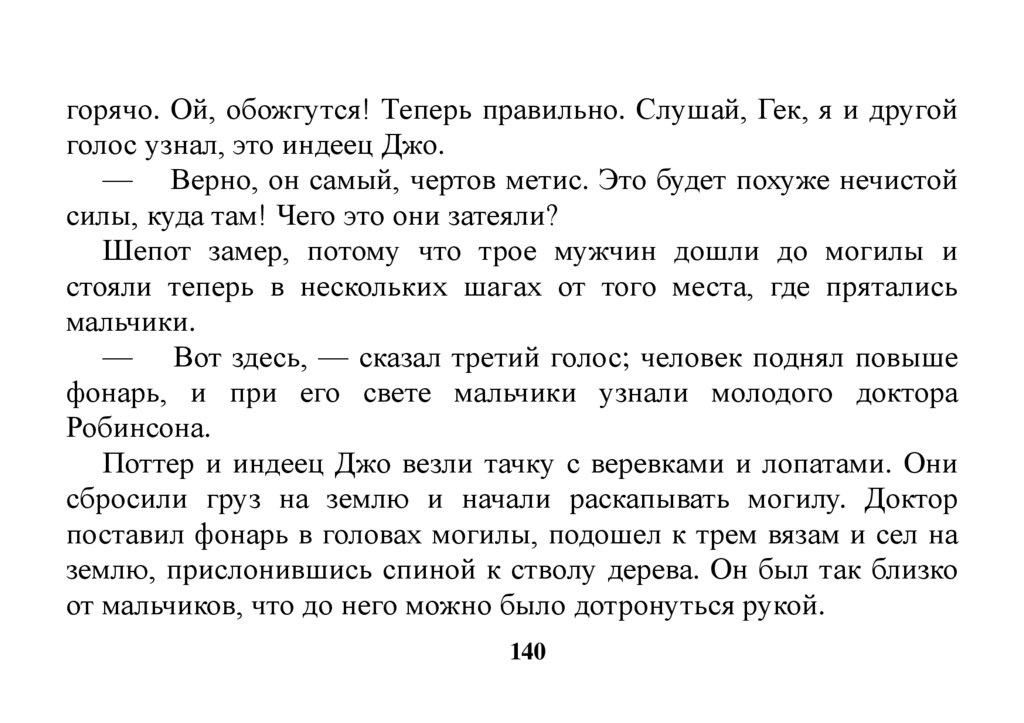 горячо. Ой, обожгутся! Теперь правильно. Слушай, Гек, я и другой голос узнал, это индеец Джо.

— Верно, он самый, чертов метис. Это будет похуже нечистой силы, куда там! Чего это они затеяли?

Шепот замер, потому что трое мужчин дошли до могилы и стояли теперь в нескольких шагах от того места, где прятались мальчики.

— Вот здесь, — сказал третий голос; человек поднял повыше фонарь, и при его свете мальчики узнали молодого доктора Робинсона.

Поттер и индеец Джо везли тачку с веревками и лопатами. Они сбросили груз на землю и начали раскапывать могилу. Доктор поставил фонарь в головах могилы, подошел к трем вязам и сел на землю, прислонившись спиной к стволу дерева. Он был так близко от мальчиков, что до него можно было дотронуться рукой.

140